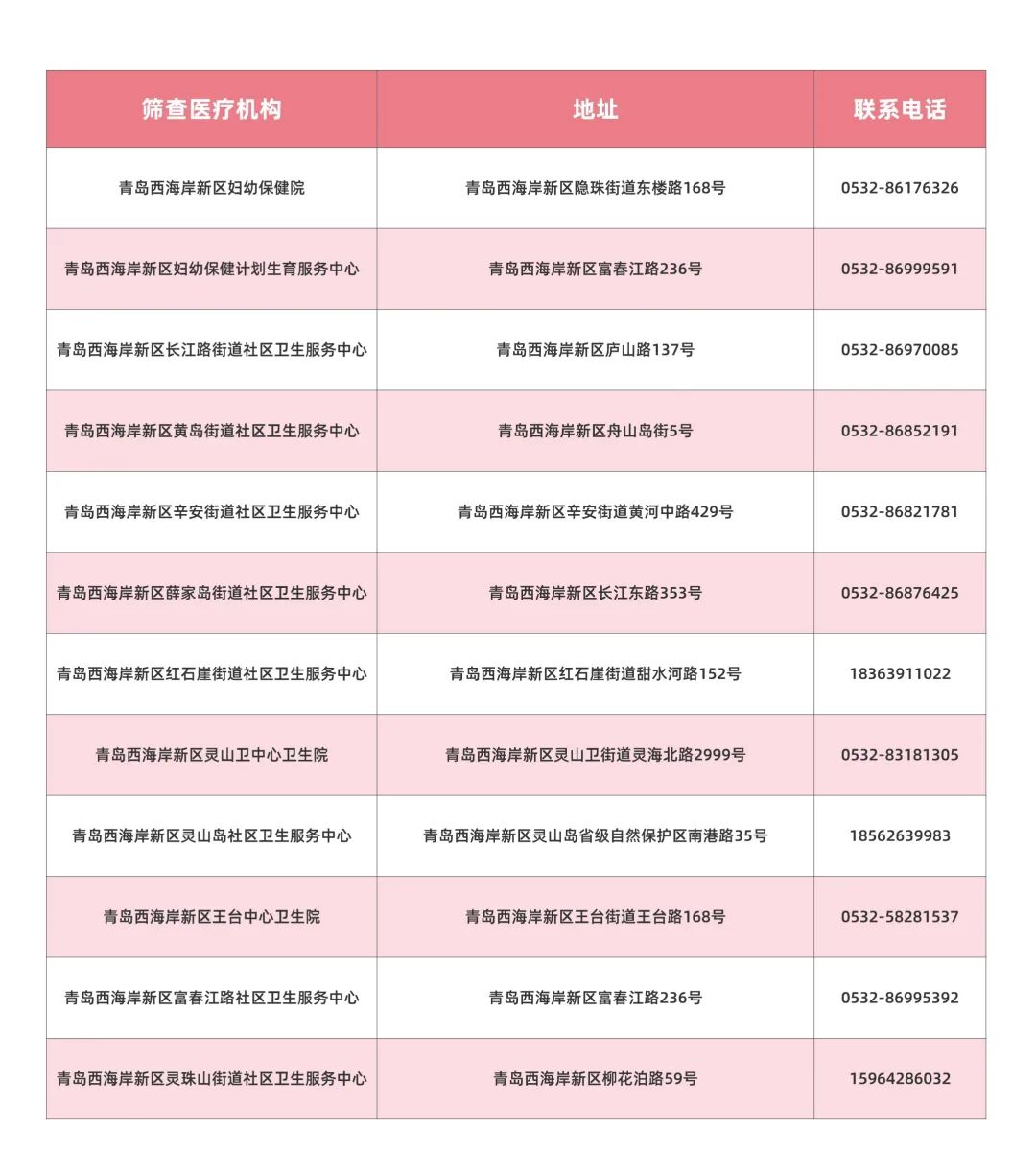 | 筛查医疗机构 | 地址 | 联系电话 |
|---|---|---|
| 青岛西海岸新区妇幼保健院 | 青岛西海岸新区隐珠街道东楼路168号 | 0532-86176326 |
| 青岛西海岸新区妇幼保健计划生育服务中心 | 青岛西海岸新区富春江路236号 | 0532-86999591 |
| 青岛西海岸新区长江路街道社区卫生服务中心 | 青岛西海岸新区庐山路137号 | 0532-86970085 |
| 青岛西海岸新区黄岛街道社区卫生服务中心 | 青岛西海岸新区舟山岛街5号 | 0532-86852191 |
| 青岛西海岸新区辛安街道社区卫生服务中心 | 青岛西海岸新区辛安街道黄河中路429号 | 0532-86821781 |
| 青岛西海岸新区薛家岛街道社区卫生服务中心 | 青岛西海岸新区长江东路353号 | 0532-86876425 |
| 青岛西海岸新区红石崖街道社区卫生服务中心 | 青岛西海岸新区红石崖街道甜水河路152号 | 18363911022 |
| 青岛西海岸新区灵山卫中心卫生院 | 青岛西海岸新区灵山卫街道灵海北路2999号 | 0532-83181305 |
| 青岛西海岸新区灵山岛社区卫生服务中心 | 青岛西海岸新区灵山岛省级自然保护区南港路35号 | 18562639983 |
| 青岛西海岸新区王台中心卫生院 | 青岛西海岸新区王台街道王台路168号 | 0532-58281537 |
| 青岛西海岸新区富春江路社区卫生服务中心 | 青岛西海岸新区富春江路236号 | 0532-86995392 |
| 青岛西海岸新区灵珠山街道社区卫生服务中心 | 青岛西海岸新区柳花泊路59号 | 15964286032 |